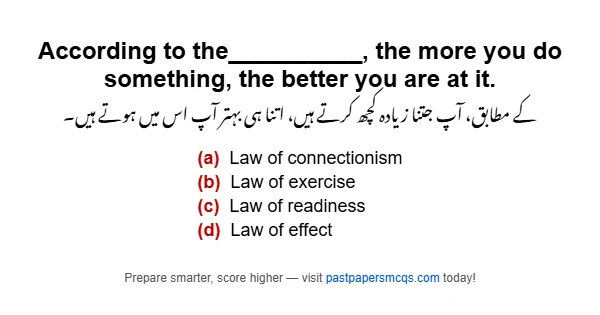 According to the__________, the more you do something, the better you are at it.

کے مطابق، آپ جتنا زیادہ کچھ کرتے ہیں، اتنا ہی بہتر آپ اس میں ہوتے ہیں۔

(a) Law of connectionism
(b) Law of exercise
(c) Law of readiness
(d) Law of effect

Prepare smarter, score higher — visit pastpapersmcqs.com today!